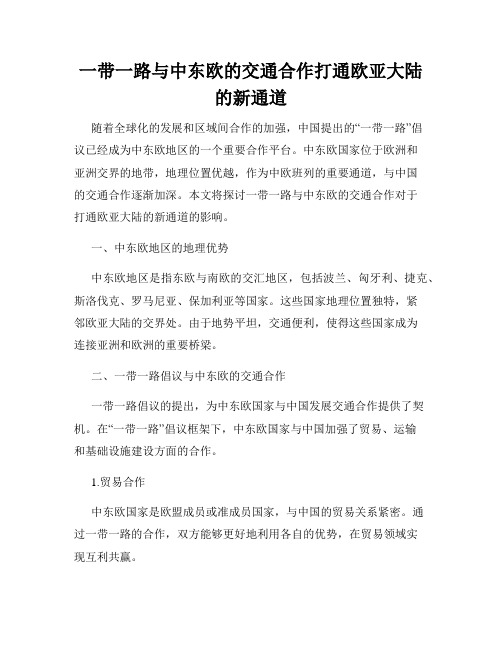 一带一路与中东欧的交通合作打通欧亚大陆的新通道

随着全球化的发展和区域间合作的加强，中国提出的“一带一路”倡议已经成为中东欧地区的一个重要合作平台。中东欧国家位于欧洲和亚洲交界的地带，地理位置优越，作为中欧班列的重要通道，与中国的交通合作逐渐加深。本文将探讨一带一路与中东欧的交通合作对于打通欧亚大陆的新通道的影响。

一、中东欧地区的地理优势

中东欧地区是指东欧与南欧的交汇地区，包括波兰、匈牙利、捷克、斯洛伐克、罗马尼亚、保加利亚等国家。这些国家地理位置独特，紧邻欧亚大陆的交界处。由于地势平坦，交通便利，使得这些国家成为连接亚洲和欧洲的重要桥梁。

二、一带一路倡议与中东欧的交通合作

一带一路倡议的提出，为中东欧国家与中国发展交通合作提供了契机。在“一带一路”倡议框架下，中东欧国家与中国加强了贸易、运输和基础设施建设方面的合作。

1.贸易合作

中东欧国家是欧盟成员或准成员国家，与中国的贸易关系紧密。通过一带一路的合作，双方能够更好地利用各自的优势，在贸易领域实现互利共赢。